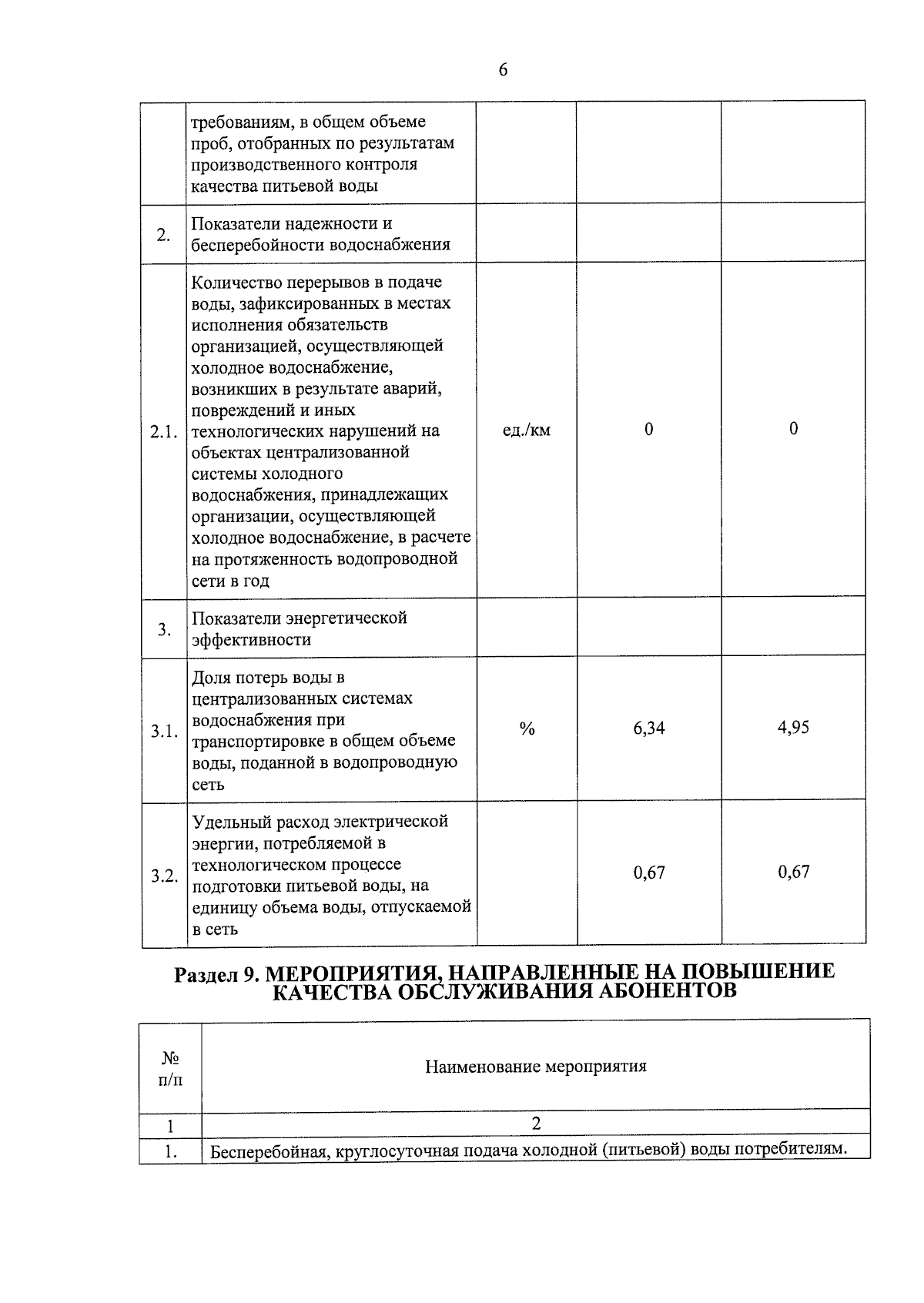 6

|  |  |  |  |  |
|---|---|---|---|---|
|  | требованиям, в общем объеме проб, отобранных по результатам производственного контроля качества питьевой воды |  |  |  |
| 2. | Показатели надежности и бесперебойности водоснабжения |  |  |  |
| 2.1. | Количество перерывов в подаче воды, зафиксированных в местах исполнения обязательств организацией, осуществляющей холодное водоснабжение, возникших в результате аварий, повреждений и иных технологических нарушений на объектах централизованной системы холодного водоснабжения, принадлежащих организации, осуществляющей холодное водоснабжение, в расчете на протяженность водопроводной сети в год | ед./км | 0 | 0 |
| 3. | Показатели энергетической эффективности |  |  |  |
| 3.1. | Доля потерь воды в централизованных системах водоснабжения при транспортировке в общем объеме воды, поданной в водопроводную сеть | % | 6,34 | 4,95 |
| 3.2. | Удельный расход электрической энергии, потребляемой в технологическом процессе подготовки питьевой воды, на единицу объема воды, отпускаемой в сеть |  | 0,67 | 0,67 |

Раздел 9. МЕРОПРИЯТИЯ, НАПРАВЛЕННЫЕ НА ПОВЫШЕНИЕ КАЧЕСТВА ОБСЛУЖИВАНИЯ АБОНЕНТОВ

| № п/п | Наименование мероприятия |
|---|---|
| 1 | 2 |
| 1. | Бесперебойная, круглосуточная подача холодной (питьевой) воды потребителям. |